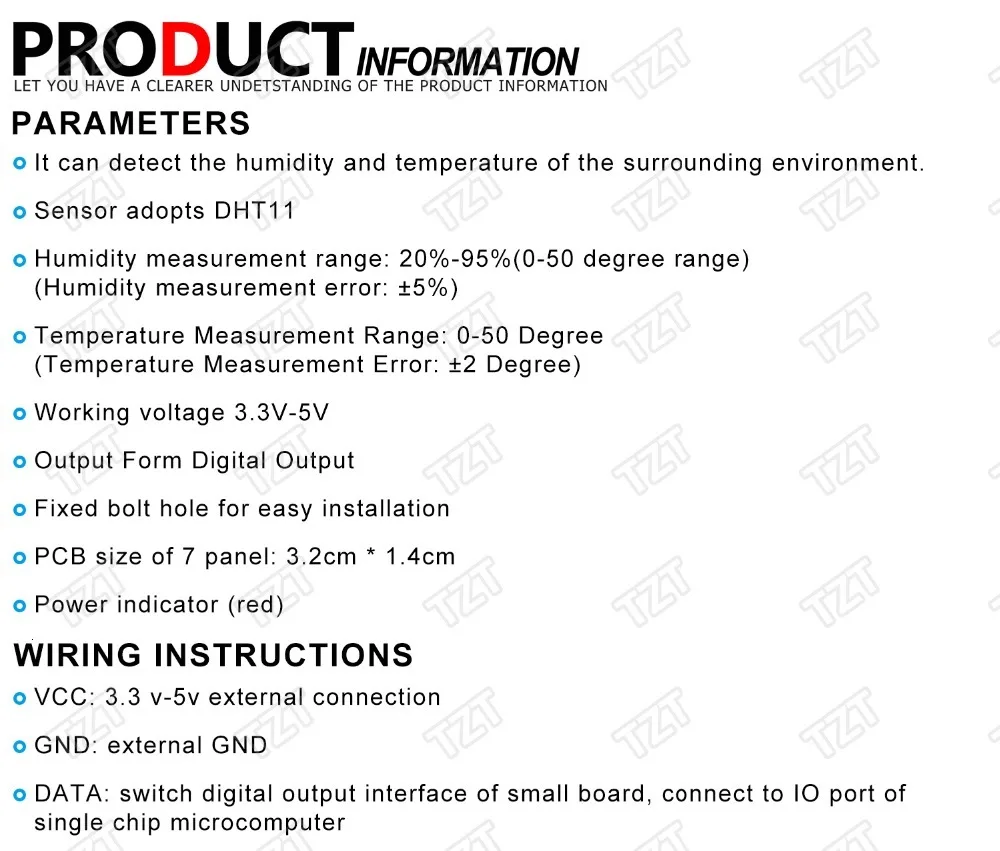 PRODUCT INFORMATION
LET YOU HAVE A CLEARER UNDETSTANDING OF THE PRODUCT INFORMATION

PARAMETERS

• It can detect the humidity and temperature of the surrounding environment.

• Sensor adopts DHT11

• Humidity measurement range: 20%-95%(0-50 degree range) (Humidity measurement error: ±5%)

• Temperature Measurement Range: 0-50 Degree (Temperature Measurement Error: ±2 Degree)

• Working voltage 3.3V-5V

• Output Form Digital Output

• Fixed bolt hole for easy installation

• PCB size of 7 panel: 3.2cm * 1.4cm

• Power indicator (red)

WIRING INSTRUCTIONS

• VCC: 3.3 v-5v external connection

• GND: external GND

• DATA: switch digital output interface of small board, connect to IO port of single chip microcomputer

TZT